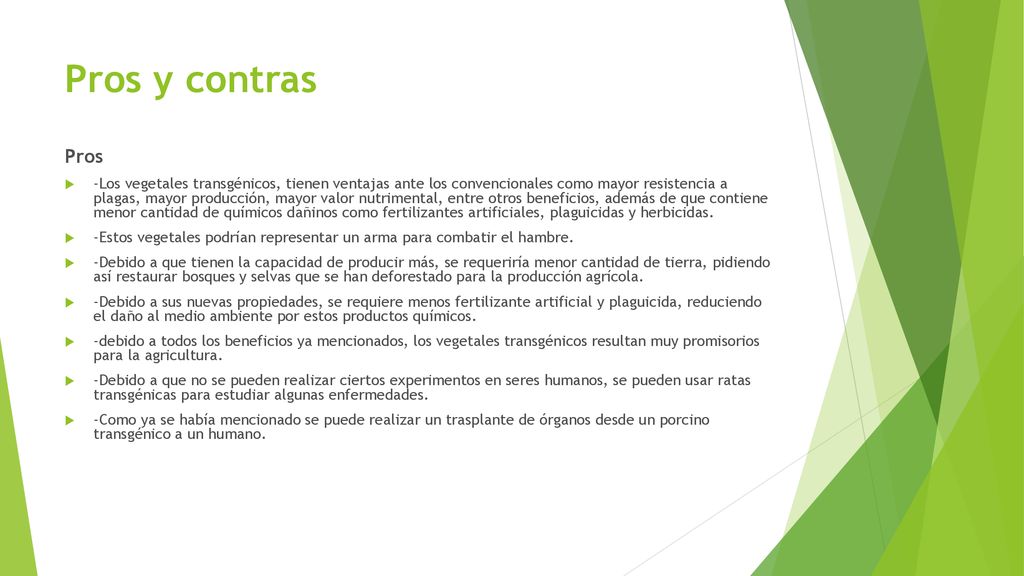 Pros y contras

Pros

-Los vegetales transgénicos, tienen ventajas ante los convencionales como mayor resistencia a plagas, mayor producción, mayor valor nutrimental, entre otros beneficios, además de que contiene menor cantidad de químicos dañinos como fertilizantes artificiales, plaguicidas y herbicidas.

-Estos vegetales podrían representar un arma para combatir el hambre.

-Debido a que tienen la capacidad de producir más, se requeriría menor cantidad de tierra, pidiendo así restaurar bosques y selvas que se han deforestado para la producción agrícola.

-Debido a sus nuevas propiedades, se requiere menos fertilizante artificial y plaguicida, reduciendo el daño al medio ambiente por estos productos químicos.

-debido a todos los beneficios ya mencionados, los vegetales transgénicos resultan muy promisorios para la agricultura.

-Debido a que no se pueden realizar ciertos experimentos en seres humanos, se pueden usar ratas transgénicas para estudiar algunas enfermedades.

-Como ya se había mencionado se puede realizar un trasplante de órganos desde un porcino transgénico a un humano.